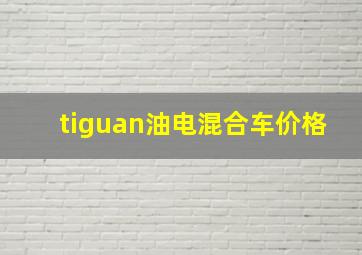 tiguan油电混合车价格